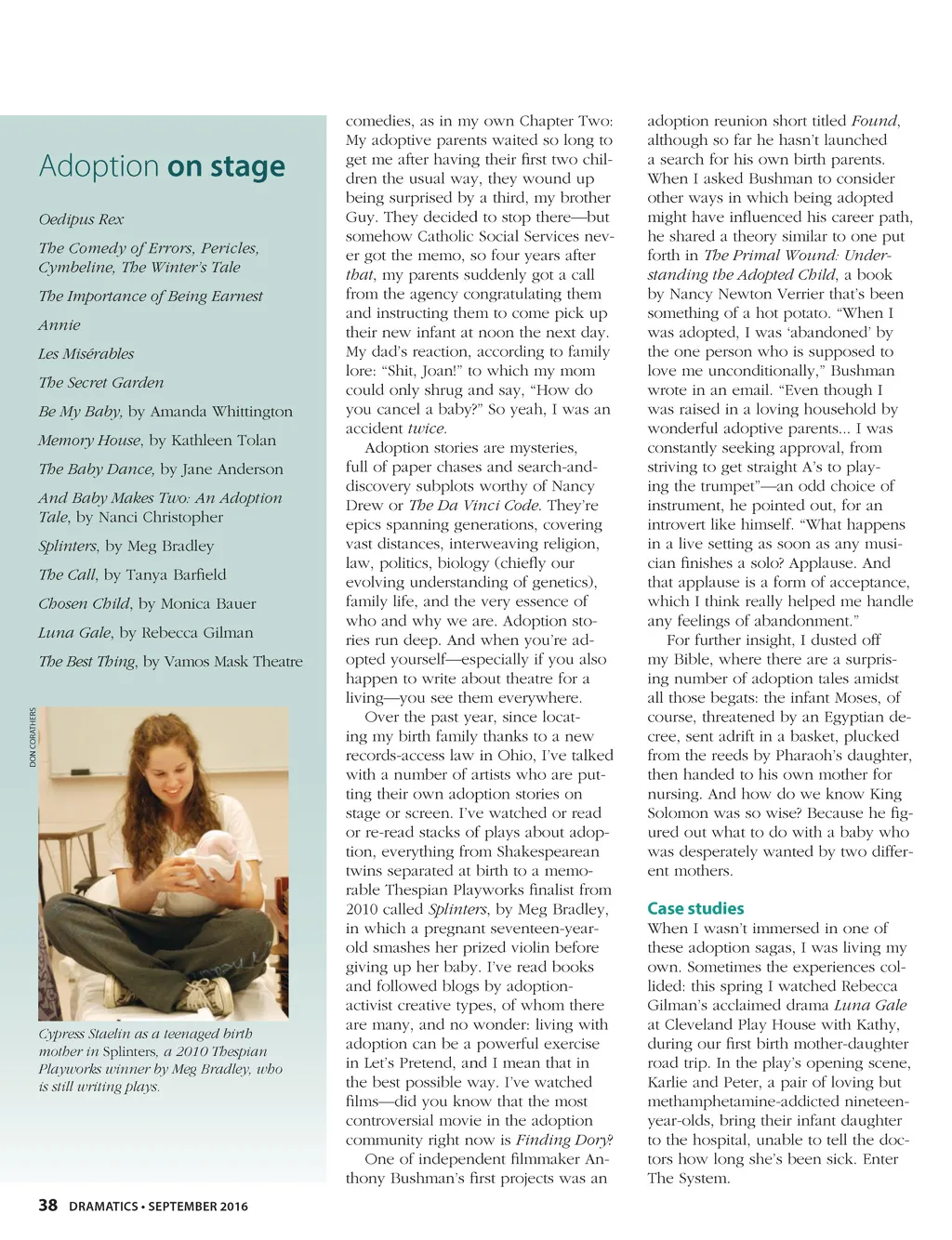 Adoption on stage

Oedipus Rex

The Comedy of Errors, Pericles, Cymbeline, The Winter's Tale

The Importance of Being Earnest

Annie

Les Misérables

The Secret Garden

Be My Baby, by Amanda Whittington

Memory House, by Kathleen Tolan

The Baby Dance, by Jane Anderson

And Baby Makes Two: An Adoption Tale, by Nanci Christopher

Splinters, by Meg Bradley

The Call, by Tanya Barfield

Chosen Child, by Monica Bauer

Luna Gale, by Rebecca Gilman

The Best Thing, by Vamos Mask Theatre

DON CORATHERS

Cypress Staelin as a teenaged birth mother in Splinters, a 2010 Thespian Playworks winner by Meg Bradley, who is still writing plays.

comedies, as in my own Chapter Two: My adoptive parents waited so long to get me after having their first two children the usual way, they wound up being surprised by a third, my brother Guy. They decided to stop there—but somehow Catholic Social Services never got the memo, so four years after that, my parents suddenly got a call from the agency congratulating them and instructing them to come pick up their new infant at noon the next day. My dad's reaction, according to family lore: "Shit, Joan!" to which my mom could only shrug and say, "How do you cancel a baby?" So yeah, I was an accident twice.

Adoption stories are mysteries, full of paper chases and search-and-discovery subplots worthy of Nancy Drew or The Da Vinci Code. They're epics spanning generations, covering vast distances, interweaving religion, law, politics, biology (chiefly our evolving understanding of genetics), family life, and the very essence of who and why we are. Adoption stories run deep. And when you're adopted yourself—especially if you also happen to write about theatre for a living—you see them everywhere.

Over the past year, since locating my birth family thanks to a new records-access law in Ohio, I've talked with a number of artists who are putting their own adoption stories on stage or screen. I've watched or read or re-read stacks of plays about adoption, everything from Shakespearean twins separated at birth to a memorable Thespian Playworks finalist from 2010 called Splinters, by Meg Bradley, in which a pregnant seventeen-year-old smashes her prized violin before giving up her baby. I've read books and followed blogs by adoption-activist creative types, of whom there are many, and no wonder: living with adoption can be a powerful exercise in Let's Pretend, and I mean that in the best possible way. I've watched films—did you know that the most controversial movie in the adoption community right now is Finding Dory?

One of independent filmmaker Anthony Bushman's first projects was an adoption reunion short titled Found, although so far he hasn't launched a search for his own birth parents. When I asked Bushman to consider other ways in which being adopted might have influenced his career path, he shared a theory similar to one put forth in The Primal Wound: Understanding the Adopted Child, a book by Nancy Newton Verrier that's been something of a hot potato. "When I was adopted, I was 'abandoned' by the one person who is supposed to love me unconditionally," Bushman wrote in an email. "Even though I was raised in a loving household by wonderful adoptive parents... I was constantly seeking approval, from striving to get straight A's to playing the trumpet"—an odd choice of instrument, he pointed out, for an introvert like himself. "What happens in a live setting as soon as any musician finishes a solo? Applause. And that applause is a form of acceptance, which I think really helped me handle any feelings of abandonment."

For further insight, I dusted off my Bible, where there are a surprising number of adoption tales amidst all those begats: the infant Moses, of course, threatened by an Egyptian decree, sent adrift in a basket, plucked from the reeds by Pharaoh's daughter, then handed to his own mother for nursing. And how do we know King Solomon was so wise? Because he figured out what to do with a baby who was desperately wanted by two different mothers.

Case studies

When I wasn't immersed in one of these adoption sagas, I was living my own. Sometimes the experiences collided: this spring I watched Rebecca Gilman's acclaimed drama Luna Gale at Cleveland Play House with Kathy, during our first birth mother-daughter road trip. In the play's opening scene, Karlie and Peter, a pair of loving but methamphetamine-addicted nineteen-year-olds, bring their infant daughter to the hospital, unable to tell the doctors how long she's been sick. Enter The System.

38 DRAMATICS • SEPTEMBER 2016